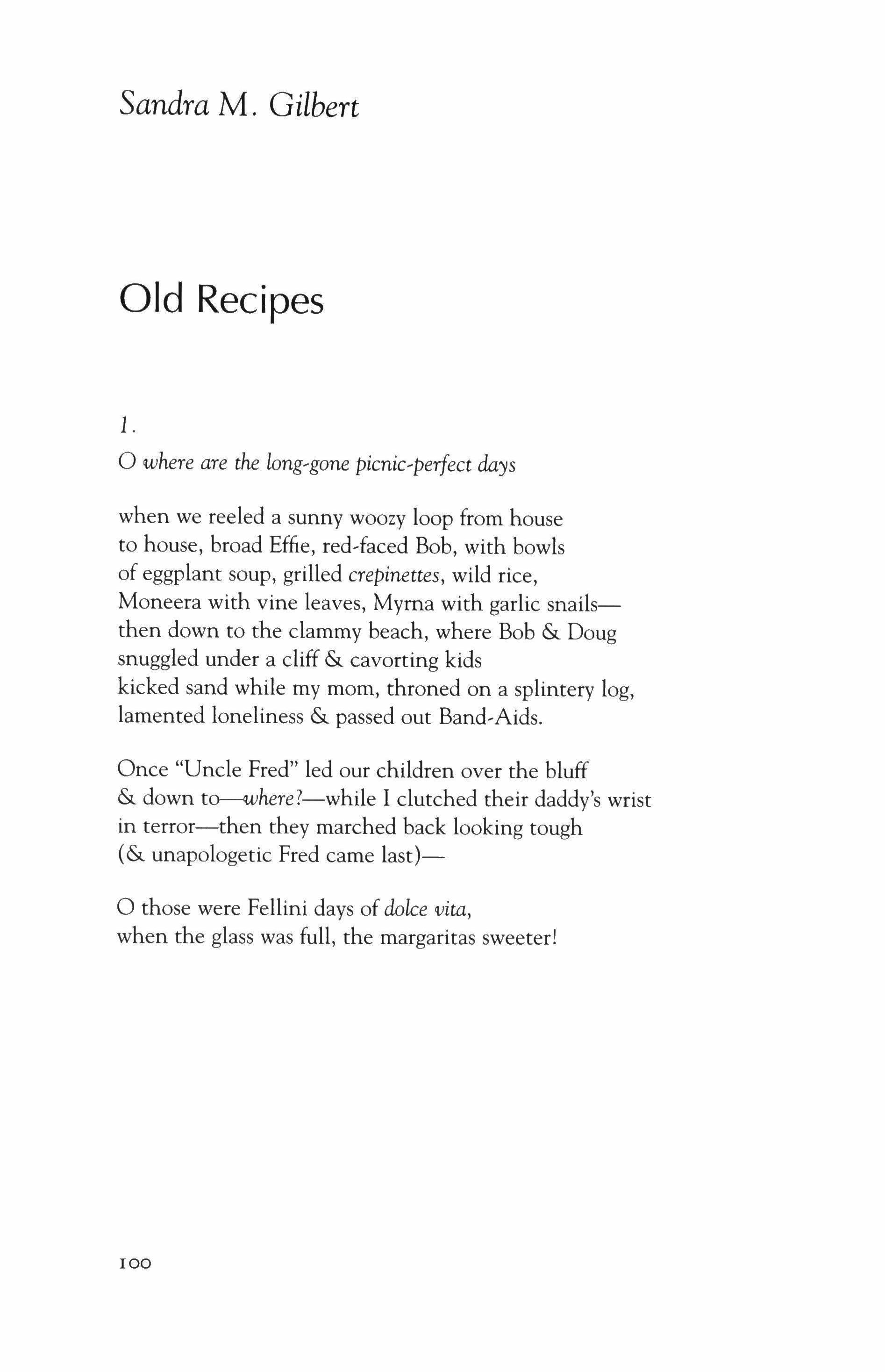 Sandra M. Gilbert

Old Recipes

1.

O where are the long-gone picnic-perfect days

when we reeled a sunny woozy loop from house
to house, broad Effie, red-faced Bob, with bowls
of eggplant soup, grilled crepinettes, wild rice,
Moneera with vine leaves, Myrna with garlic snails—
then down to the clammy beach, where Bob & Doug
snuggled under a cliff & cavorting kids
kicked sand while my mom, throned on a splintery log,
lamented loneliness & passed out Band-Aids.

Once "Uncle Fred" led our children over the bluff
& down to—where?—while I clutched their daddy's wrist
in terror—then they marched back looking tough
(& unapologetic Fred came last)—

O those were Fellini days of dolce vita,
when the glass was full, the margaritas sweeter!

100